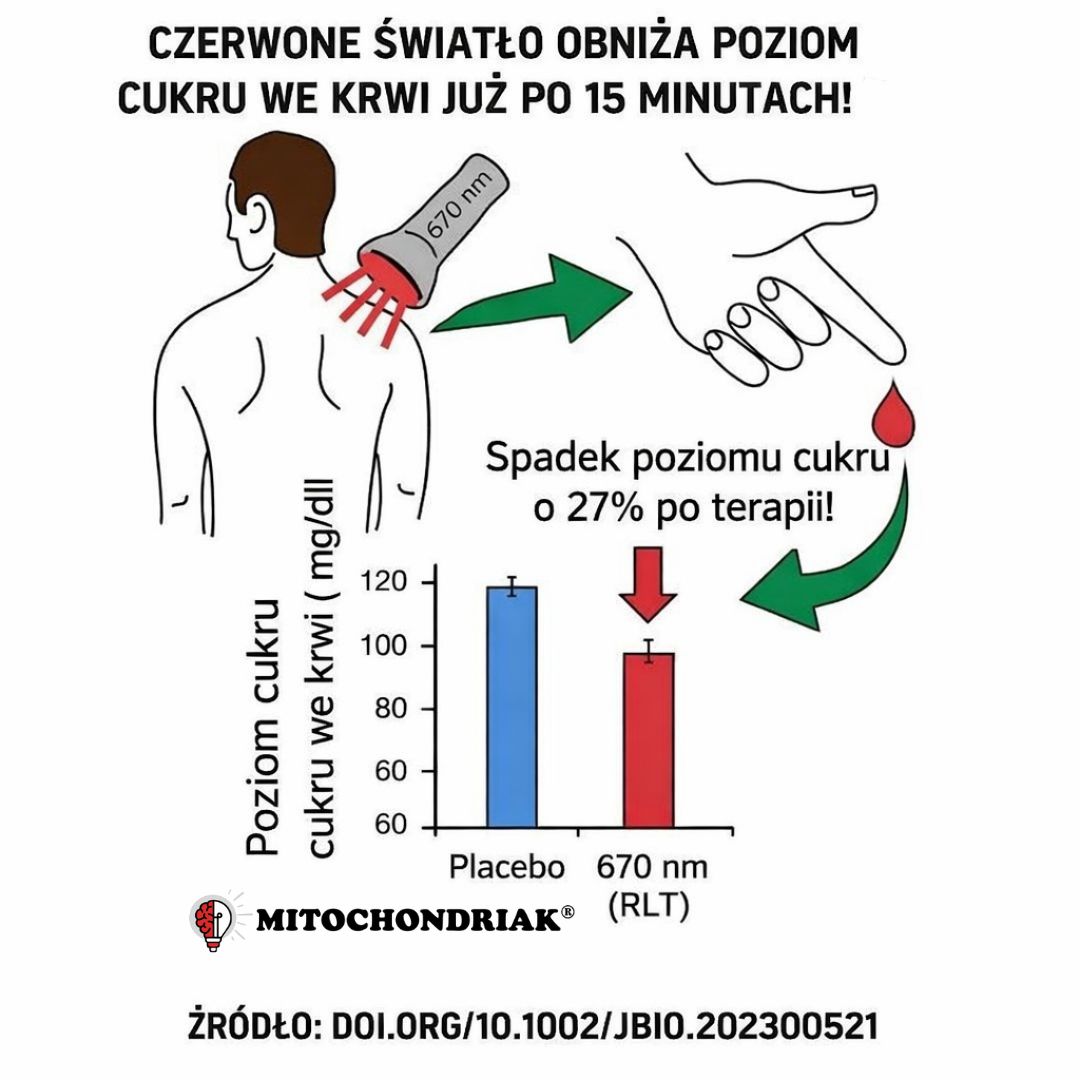 CZERWONE ŚWIATŁO OBNIŻA POZIOM CUKRU WE KRWI JUŻ PO 15 MINUTACH!

670 nm

Spadek poziomu cukru o 27% po terapii!

Poziom cukru cukru we krwi ( mg/dll

120
100
80
60
60

Placebo
670 nm (RLT)

MITOCHONDRIAK®

ŹRÓDŁO: DOI.ORG/10.1002/JBIO.202300521